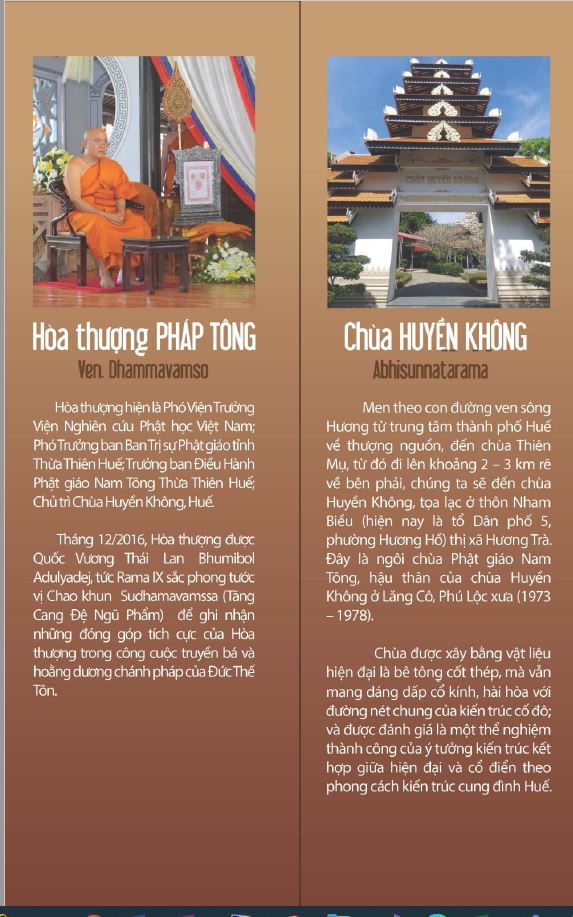 Hòa thượng PHÁP TÔNG
Ven. Dhammavamso

Hòa thượng hiện là Phó Viện Trưởng Viện Nghiên cứu Phật học Việt Nam; Phó Trưởng ban Ban Trị sự Phật giáo tỉnh Thừa Thiên Huế; Trưởng ban Điều Hành Phật giáo Nam Tông Thừa Thiên Huế; Chủ trì Chùa Huyền Không, Huế.

Tháng 12/2016, Hòa thượng được Quốc Vương Thái Lan Bhumibol Adulyadej, tức Rama IX sắc phong tước vị Chao khun Sudhamavamssa (Tăng Cang Đệ Ngũ Phẩm) để ghi nhận những đóng góp tích cực của Hòa thượng trong công cuộc truyền bá và hoằng dương chánh pháp của Đức Thế Tôn.

CHÙA HUYỀN KHÔNG

Chùa HUYỀN KHÔNG
Abhisunnatarama

Men theo con đường ven sông Hương từ trung tâm thành phố Huế về thượng nguồn, đến chùa Thiên Mụ, từ đó đi lên khoảng 2 – 3 km rẽ về bên phải, chúng ta sẽ đến chùa Huyền Không, tọa lạc ở thôn Nham Biều (hiện nay là tổ Dân phố 5, phường Hương Hồ) thị xã Hương Trà. Đây là ngôi chùa Phật giáo Nam Tông, hậu thân của chùa Huyền Không ở Lăng Cô, Phú Lộc xưa (1973 – 1978).

Chùa được xây bằng vật liệu hiện đại là bê tông cốt thép, mà vẫn mang dáng dấp cổ kính, hài hòa với đường nét chung của kiến trúc cố đô; và được đánh giá là một thể nghiệm thành công của ý tưởng kiến trúc kết hợp giữa hiện đại và cổ điển theo phong cách kiến trúc cung đình Huế.